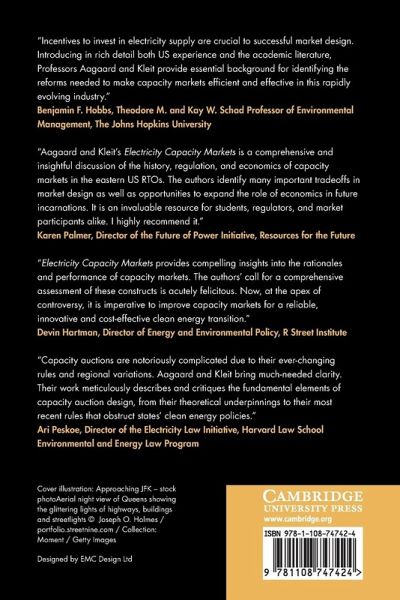 "Incentives to invest in electricity supply are crucial to successful market design. Introducing in rich detail both US experience and the academic literature, Professors Aagaard and Kleit provide essential background for identifying the reforms needed to make capacity markets efficient and effective in this rapidly evolving industry."
Benjamin F. Hobbs, Theodore M. and Kay W. Schad Professor of Environmental Management, The Johns Hopkins University

"Aagaard and Kleit's Electricity Capacity Markets is a comprehensive and insightful discussion of the history, regulation, and economics of capacity markets in the eastern US RTOs. The authors identify many important tradeoffs in market design as well as opportunities to expand the role of economics in future incarnations. It is an invaluable resource for students, regulators, and market participants alike. I highly recommend it."
Karen Palmer, Director of the Future of Power Initiative, Resources for the Future

"Electricity Capacity Markets provides compelling insights into the rationales and performance of capacity markets. The authors' call for a comprehensive assessment of these constructs is acutely felicitous. Now, at the apex of controversy, it is imperative to improve capacity markets for a reliable, innovative and cost-effective clean energy transition."
Devin Hartman, Director of Energy and Environmental Policy, R Street Institute

"Capacity auctions are notoriously complicated due to their ever-changing rules and regional variations. Aagaard and Kleit bring much-needed clarity. Their work meticulously describes and critiques the fundamental elements of capacity auction design, from their theoretical underpinnings to their most recent rules that obstruct states' clean energy policies."
Ari Peskoe, Director of the Electricity Law Initiative, Harvard Law School Environmental and Energy Law Program

Cover illustration: Approaching JFK – stock photoAerial night view of Queens showing the glittering lights of highways, buildings and streetlights © Joseph O. Holmes / portfolio.streetnine.com / Collection: Moment / Getty Images

Designed by EMC Design Ltd

CAMBRIDGE
UNIVERSITY PRESS
www.cambridge.org

ISBN 978-1-108-74742-4

9 781108 747424 >